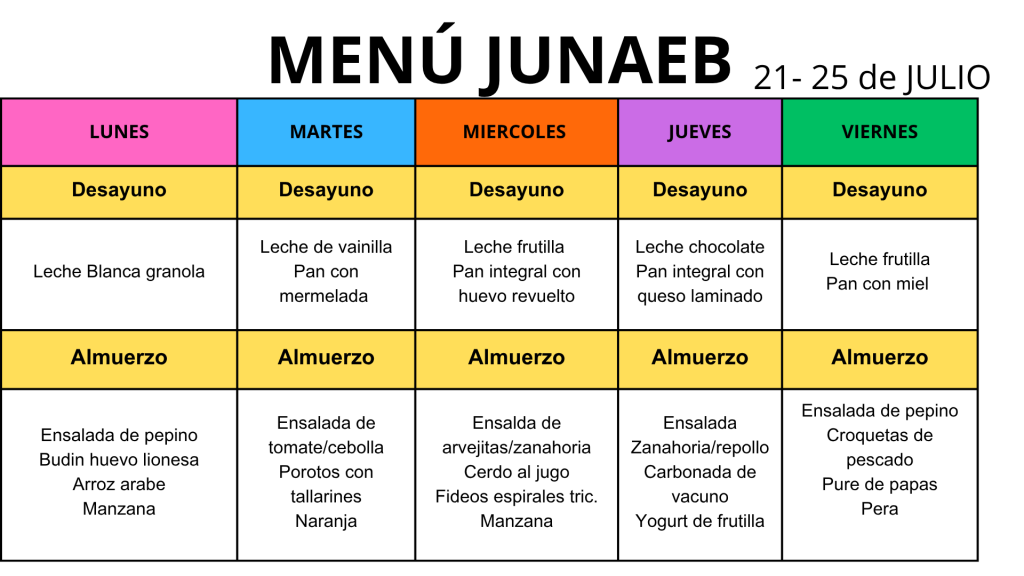 MENÚ JUNAEB 21- 25 de JULIO

| LUNES | MARTES | MIERCOLES | JUEVES | VIERNES |
|---|---|---|---|---|
| Desayuno | Desayuno | Desayuno | Desayuno | Desayuno |
| Leche Blanca granola | Leche de vainilla Pan con mermelada | Leche frutilla Pan integral con huevo revuelto | Leche chocolate Pan integral con queso laminado | Leche frutilla Pan con miel |
| Almuerzo | Almuerzo | Almuerzo | Almuerzo | Almuerzo |
| Ensalada de pepino Budin huevo lionesa Arroz arabe Manzana | Ensalada de tomate/cebolla Porotos con tallarines Naranja | Ensalda de arvejitas/zanahoria Cerdo al jugo Fideos espirales tric. Manzana | Ensalada Zanahoria/repollo Carbonada de vacuno Yogurt de frutilla | Ensalada de pepino Croquetas de pescado Pure de papas Pera |